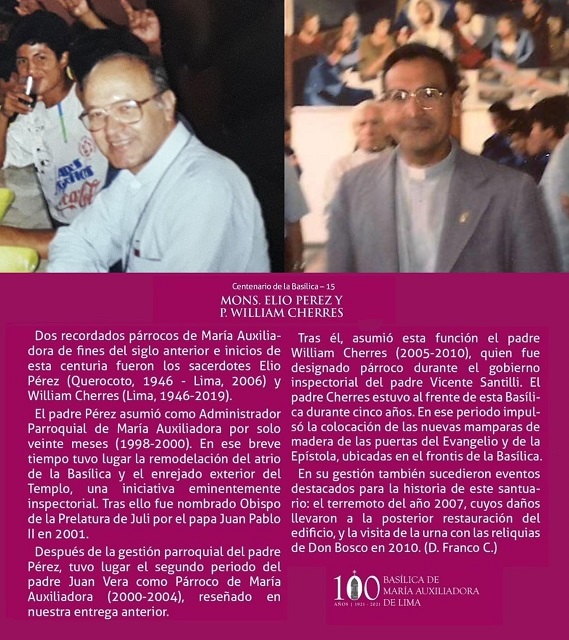 Centenario de la Basílica – 15

MONS. ELIO PEREZ Y
P. WILLIAM CHERRES

Dos recordados párrocos de María Auxiliadora de fines del siglo anterior e inicios de esta centuria fueron los sacerdotes Elio Pérez (Querocoto, 1946 - Lima, 2006) y William Cherres (Lima, 1946-2019).

El padre Pérez asumió como Administrador Parroquial de María Auxiliadora por solo veinte meses (1998-2000). En ese breve tiempo tuvo lugar la remodelación del atrio de la Basílica y el enrejado exterior del Templo, una iniciativa eminentemente inspectorial. Tras ello fue nombrado Obispo de la Prelatura de Juli por el papa Juan Pablo II en 2001.

Después de la gestión parroquial del padre Pérez, tuvo lugar el segundo periodo del padre Juan Vera como Párroco de María Auxiliadora (2000-2004), reseñado en nuestra entrega anterior.

Tras él, asumió esta función el padre William Cherres (2005-2010), quien fue designado párroco durante el gobierno inspectorial del padre Vicente Santilli. El padre Cherres estuvo al frente de esta Basílica durante cinco años. En ese periodo impulsó la colocación de las nuevas mamparas de madera de las puertas del Evangelio y de la Epístola, ubicadas en el frontis de la Basílica.

En su gestión también sucedieron eventos destacados para la historia de este santuario: el terremoto del año 2007, cuyos daños llevaron a la posterior restauración del edificio, y la visita de la urna con las reliquias de Don Bosco en 2010. (D. Franco C.)

100 AÑOS | 1921 - 2021 BASÍLICA DE MARÍA AUXILIADORA DE LIMA